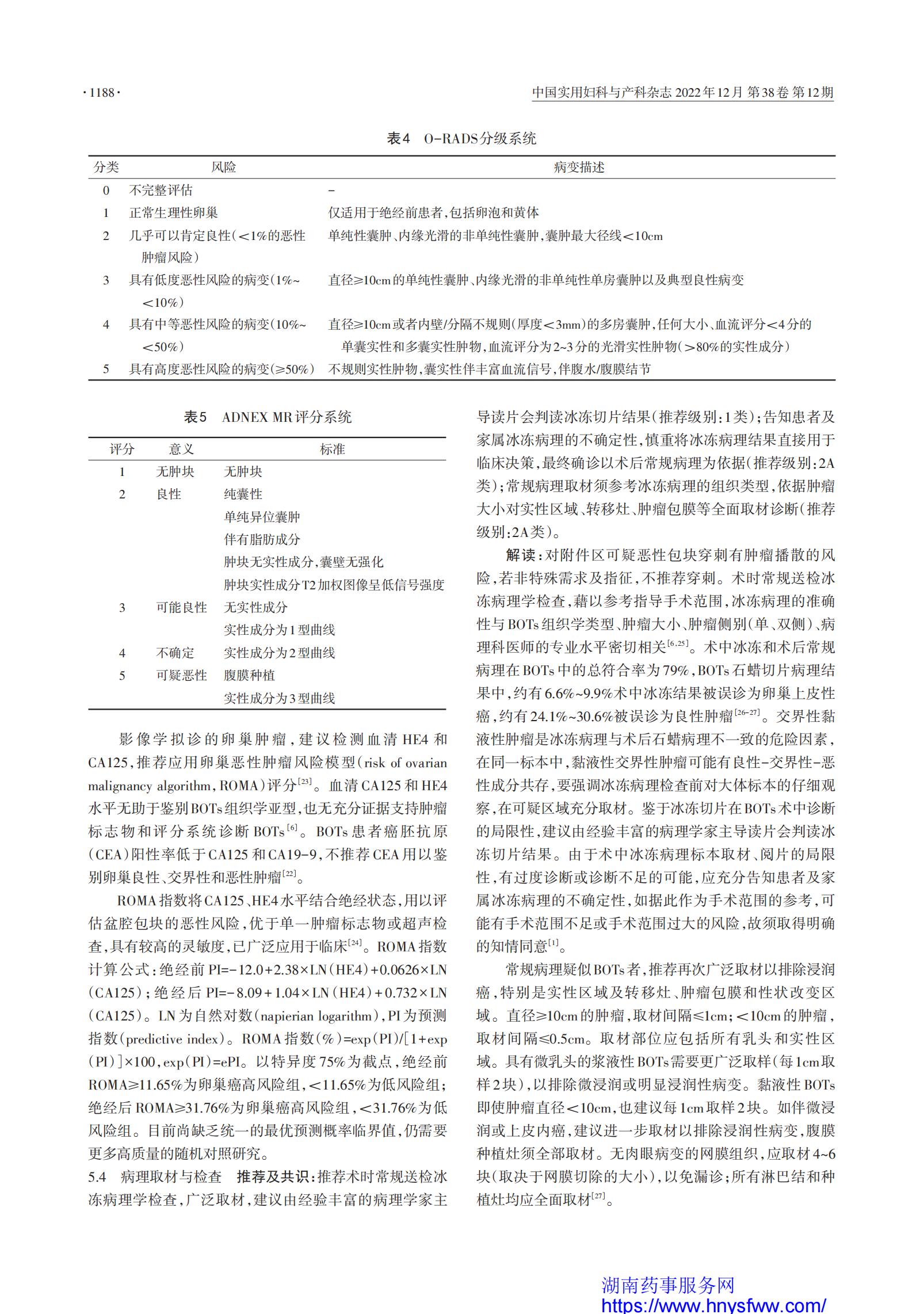 ·1188·

中国实用妇科与产科杂志 2022年12月 第38卷 第12期

表4 O-RADS分级系统

| 分类 | 风险 | 病变描述 |
|---|---|---|
| 0 | 不完整评估 | – |
| 1 | 正常生理性卵巢 | 仅适用于绝经前患者，包括卵泡和黄体 |
| 2 | 几乎可以肯定良性（<1%的恶性肿瘤风险） | 单纯性囊肿、内缘光滑的非单纯性囊肿，囊肿最大径线<10cm |
| 3 | 具有低度恶性风险的病变（1%~<10%） | 直径≥10cm的单纯性囊肿、内缘光滑的非单纯性单房囊肿以及典型良性病变 |
| 4 | 具有中等恶性风险的病变（10%~<50%） | 直径≥10cm或者内壁/分隔不规则（厚度<3mm）的多房囊肿，任何大小、血流评分<4分的单囊实性和多囊实性肿物，血流评分为2~3分的光滑实性肿物（>80%的实性成分） |
| 5 | 具有高度恶性风险的病变（≥50%） | 不规则实性肿物，囊实性伴丰富血流信号，伴腹水/腹膜结节 |

表5 ADNEX MR评分系统

| 评分 | 意义 | 标准 |
|---|---|---|
| 1 | 无肿块 | 无肿块 |
| 2 | 良性 | 纯囊性 |
| | | 单纯异位囊肿 |
| | | 伴有脂肪成分 |
| | | 肿块无实性成分，囊壁无强化 |
| | | 肿块实性成分T2加权图像呈低信号强度 |
| 3 | 可能良性 | 无实性成分 |
| | | 实性成分为1型曲线 |
| 4 | 不确定 | 实性成分为2型曲线 |
| 5 | 可疑恶性 | 腹膜种植 |
| | | 实性成分为3型曲线 |

影像学拟诊的卵巢肿瘤，建议检测血清HE4和CA125，推荐应用卵巢恶性肿瘤风险模型（risk of ovarian malignancy algorithm，ROMA）评分$^{[23]}$。血清CA125和HE4水平无助于鉴别BOTs组织学亚型，也无充分证据支持肿瘤标志物和评分系统诊断BOTs$^{[6]}$。BOTs患者癌胚抗原（CEA）阳性率低于CA125和CA19-9，不推荐CEA用以鉴别卵巢良性、交界性和恶性肿瘤$^{[22]}$。

ROMA指数将CA125、HE4水平结合绝经状态，用以评估盆腔包块的恶性风险，优于单一肿瘤标志物或超声检查，具有较高的灵敏度，已广泛应用于临床$^{[24]}$。ROMA指数计算公式：绝经前PI=-12.0+2.38×LN(HE4)+0.0626×LN(CA125)；绝经后PI=-8.09+1.04×LN(HE4)+0.732×LN(CA125)。LN为自然对数(napierian logarithm)，PI为预测指数(predictive index)。ROMA指数(%)=exp(PI)/[1+exp(PI)]×100，exp(PI)=ePI。以特异度75%为截点，绝经前ROMA≥11.65%为卵巢癌高风险组，<11.65%为低风险组；绝经后ROMA≥31.76%为卵巢癌高风险组，<31.76%为低风险组。目前尚缺乏统一的最优预测概率临界值，仍需要更多高质量的随机对照研究。

5.4 病理取材与检查 推荐及共识：推荐术时常规送检冰冻病理学检查，广泛取材，建议由经验丰富的病理学家主导读片会判读冰冻切片结果（推荐级别：1类）；告知患者及家属冰冻病理的不确定性，慎重将冰冻病理结果直接用于临床决策，最终确诊以术后常规病理为依据（推荐级别：2A类）；常规病理取材须参考冰冻病理的组织类型，依据肿瘤大小对实性区域、转移灶、肿瘤包膜等全面取材诊断（推荐级别：2A类）。

解读：对附件区可疑恶性包块穿刺有肿瘤播散的风险，若非特殊需求及指征，不推荐穿刺。术时常规送检冰冻病理学检查，藉以参考指导手术范围，冰冻病理的准确性与BOTs组织学类型、肿瘤大小、肿瘤侧别（单、双侧）、病理科医师的专业水平密切相关$^{[6,25]}$。术中冰冻和术后常规病理在BOTs中的总符合率为79%，BOTs石蜡切片病理结果中，约有6.6%~9.9%术中冰冻结果被误诊为卵巢上皮性癌，约有24.1%~30.6%被误诊为良性肿瘤$^{[26-27]}$。交界性黏液性肿瘤是冰冻病理与术后石蜡病理不一致的危险因素，在同一标本中，黏液性交界性肿瘤可能有良性-交界性-恶性成分共存，要强调冰冻病理检查前对大体标本的仔细观察，在可疑区域充分取材。鉴于冰冻切片在BOTs术中诊断的局限性，建议由经验丰富的病理学家主导读片会判读冰冻切片结果。由于术中冰冻病理标本取材、阅片的局限性，有过度诊断或诊断不足的可能，应充分告知患者及家属冰冻病理的不确定性，如据此作为手术范围的参考，可能有手术范围不足或手术范围过大的风险，故须取得明确的知情同意$^{[1]}$。

常规病理疑似BOTs者，推荐再次广泛取材以排除浸润癌，特别是实性区域及转移灶、肿瘤包膜和性状改变区域。直径≥10cm的肿瘤，取材间隔≤1cm；<10cm的肿瘤，取材间隔≤0.5cm。取材部位应包括所有乳头和实性区域。具有微乳头的浆液性BOTs需要更广泛取样（每1cm取样2块），以排除微浸润或明显浸润性病变。黏液性BOTs即使肿瘤直径<10cm，也建议每1cm取样2块。如伴微浸润或上皮内癌，建议进一步取材以排除浸润性病变，腹膜种植灶须全部取材。无肉眼病变的网膜组织，应取材4~6块（取决于网膜切除的大小），以免漏诊；所有淋巴结和种植灶均应全面取材$^{[27]}$。

湖南药事服务网
https://www.hnysfww.com/